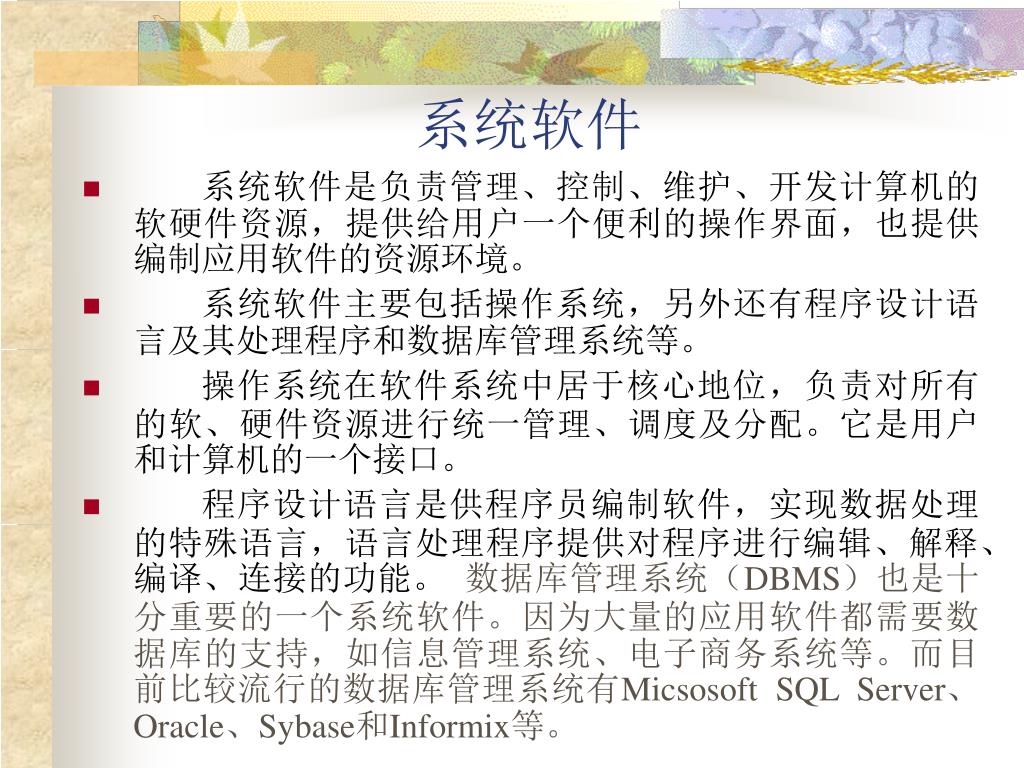 系统软件

系统软件是负责管理、控制、维护、开发计算机的软硬件资源，提供给用户一个便利的操作界面，也提供编制应用软件的资源环境。

系统软件主要包括操作系统，另外还有程序设计语言及其处理程序和数据库管理系统等。

操作系统在软件系统中居于核心地位，负责对所有的软、硬件资源进行统一管理、调度及分配。它是用户和计算机的一个接口。

程序设计语言是供程序员编制软件，实现数据处理的特殊语言，语言处理程序提供对程序进行编辑、解释、编译、连接的功能。 数据库管理系统（DBMS）也是十分重要的一个系统软件。因为大量的应用软件都需要数据库的支持，如信息管理系统、电子商务系统等。而目前比较流行的数据库管理系统有Micsosoft SQL Server、Oracle、Sybase和Informix等。